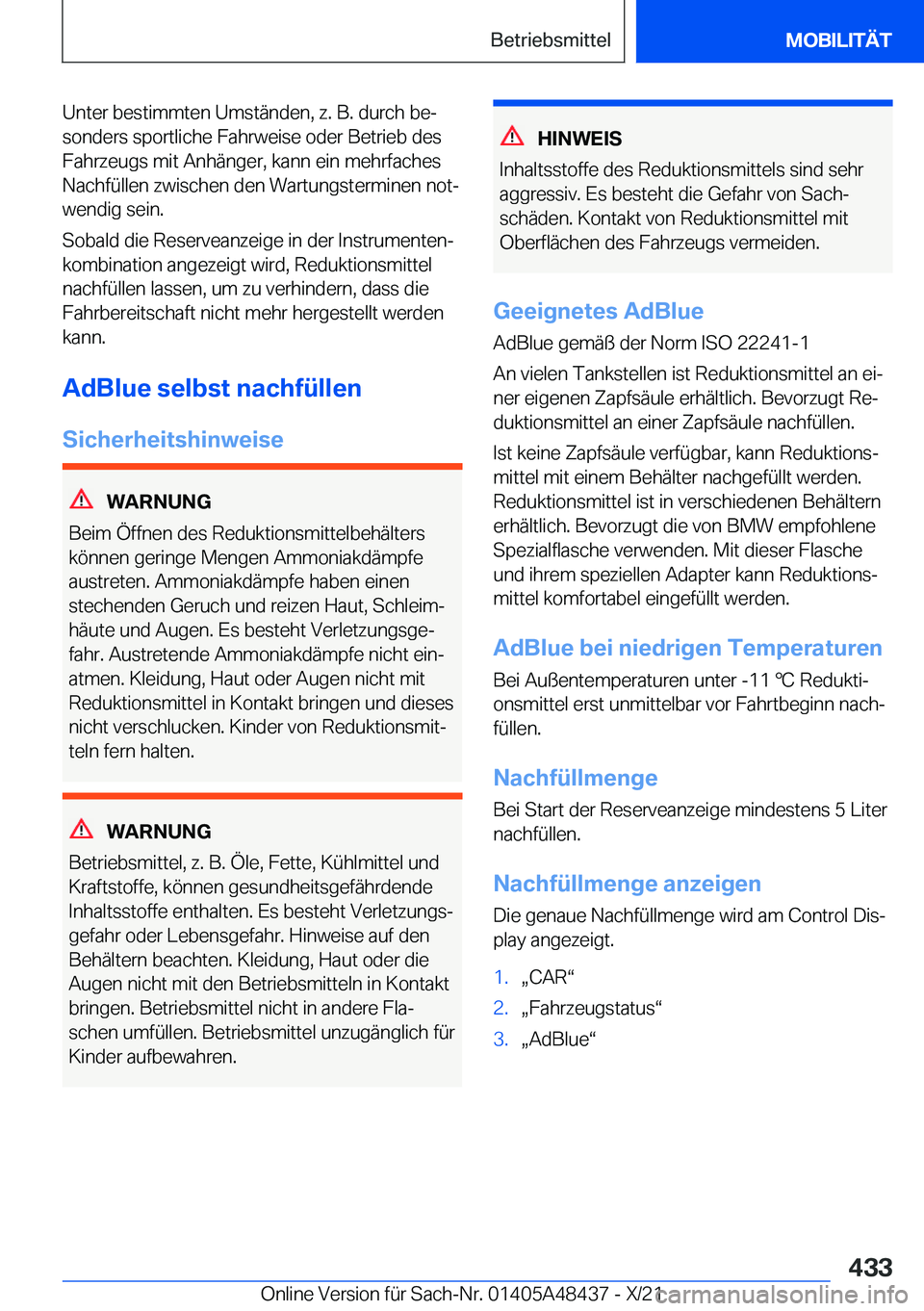 Betriebsmittel

MOBILITÄT

Unter bestimmten Umständen, z. B. durch besonders sportliche Fahrweise oder Betrieb des Fahrzeugs mit Anhänger, kann ein mehrfaches Nachfüllen zwischen den Wartungsterminen notwendig sein.

Sobald die Reserveanzeige in der Instrumentenkombination angezeigt wird, Reduktionsmittel nachfüllen lassen, um zu verhindern, dass die Fahrbereitschaft nicht mehr hergestellt werden kann.

AdBlue selbst nachfüllen

Sicherheitshinweise

WARNUNG
Beim Öffnen des Reduktionsmittelbehälters können geringe Mengen Ammoniakdämpfe austreten. Ammoniakdämpfe haben einen stechenden Geruch und reizen Haut, Schleimhäute und Augen. Es besteht Verletzungsgefahr. Austretende Ammoniakdämpfe nicht einatmen. Kleidung, Haut oder Augen nicht mit Reduktionsmittel in Kontakt bringen und dieses nicht verschlucken. Kinder von Reduktionsmitteln fern halten.

WARNUNG
Betriebsmittel, z. B. Öle, Fette, Kühlmittel und Kraftstoffe, können gesundheitsgefährdende Inhaltsstoffe enthalten. Es besteht Verletzungsgefahr oder Lebensgefahr. Hinweise auf den Behältern beachten. Kleidung, Haut oder die Augen nicht mit den Betriebsmitteln in Kontakt bringen. Betriebsmittel nicht in andere Flaschen umfüllen. Betriebsmittel unzugänglich für Kinder aufbewahren.

HINWEIS
Inhaltsstoffe des Reduktionsmittels sind sehr aggressiv. Es besteht die Gefahr von Sachschäden. Kontakt von Reduktionsmittel mit Oberflächen des Fahrzeugs vermeiden.

Geeignetes AdBlue

AdBlue gemäß der Norm ISO 22241-1

An vielen Tankstellen ist Reduktionsmittel an einer eigenen Zapfsäule erhältlich. Bevorzugt Reduktionsmittel an einer Zapfsäule nachfüllen.

Ist keine Zapfsäule verfügbar, kann Reduktionsmittel mit einem Behälter nachgefüllt werden. Reduktionsmittel ist in verschiedenen Behältern erhältlich. Bevorzugt die von BMW empfohlene Spezialflasche verwenden. Mit dieser Flasche und ihrem speziellen Adapter kann Reduktionsmittel komfortabel eingefüllt werden.

AdBlue bei niedrigen Temperaturen

Bei Außentemperaturen unter -11 ℃ Reduktionsmittel erst unmittelbar vor Fahrtbeginn nachfüllen.

Nachfüllmenge

Bei Start der Reserveanzeige mindestens 5 Liter nachfüllen.

Nachfüllmenge anzeigen

Die genaue Nachfüllmenge wird am Control Display angezeigt.

1. „CAR“
2. „Fahrzeugstatus“
3. „AdBlue“

433

Online Version für Sach-Nr. 01405A48437 - X/21

carmanualsonline.info